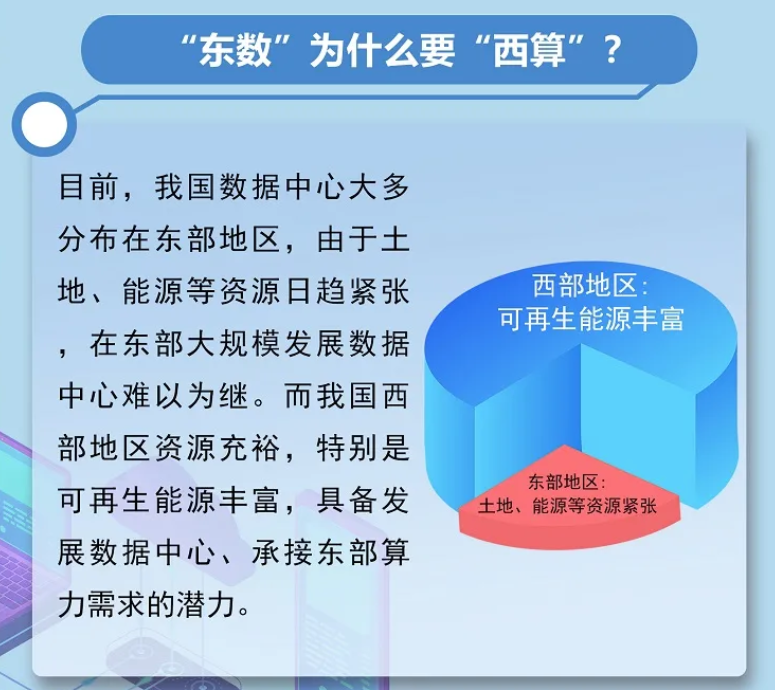 “东数”为什么要“西算”？

目前，我国数据中心大多分布在东部地区，由于土地、能源等资源日趋紧张，在东部大规模发展数据中心难以为继。而我国西部地区资源充裕，特别是可再生能源丰富，具备发展数据中心、承接东部算力需求的潜力。

西部地区：
可再生能源丰富

东部地区：
土地、能源等资源紧张